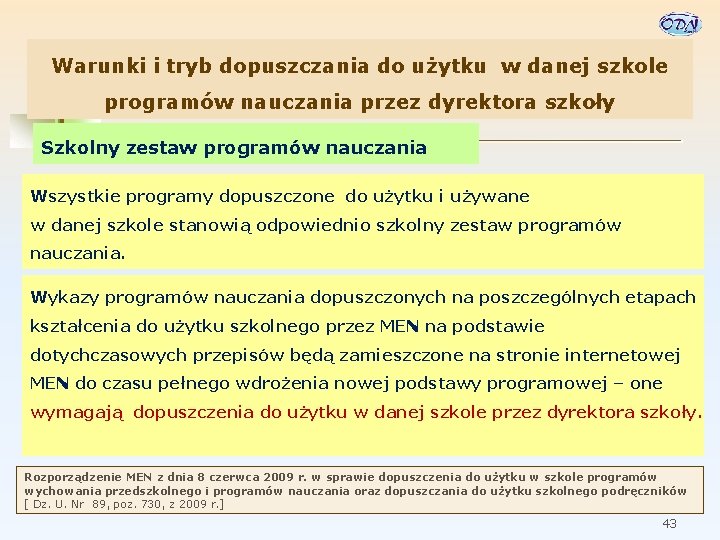 ODN

Warunki i tryb dopuszczania do użytku w danej szkole programów nauczania przez dyrektora szkoły

Szkolny zestaw programów nauczania

Wszystkie programy dopuszczone do użytku i używane w danej szkole stanowią odpowiednio szkolny zestaw programów nauczania.

Wykazy programów nauczania dopuszczonych na poszczególnych etapach kształcenia do użytku szkolnego przez MEN na podstawie dotychczasowych przepisów będą zamieszczone na stronie internetowej MEN do czasu pełnego wdrożenia nowej podstawy programowej – one wymagają dopuszczenia do użytku w danej szkole przez dyrektora szkoły.

Rozporządzenie MEN z dnia 8 czerwca 2009 r. w sprawie dopuszczenia do użytku w szkole programów wychowania przedszkolnego i programów nauczania oraz dopuszczania do użytku szkolnego podręczników [ Dz. U. Nr 89, poz. 730, z 2009 r.]

43